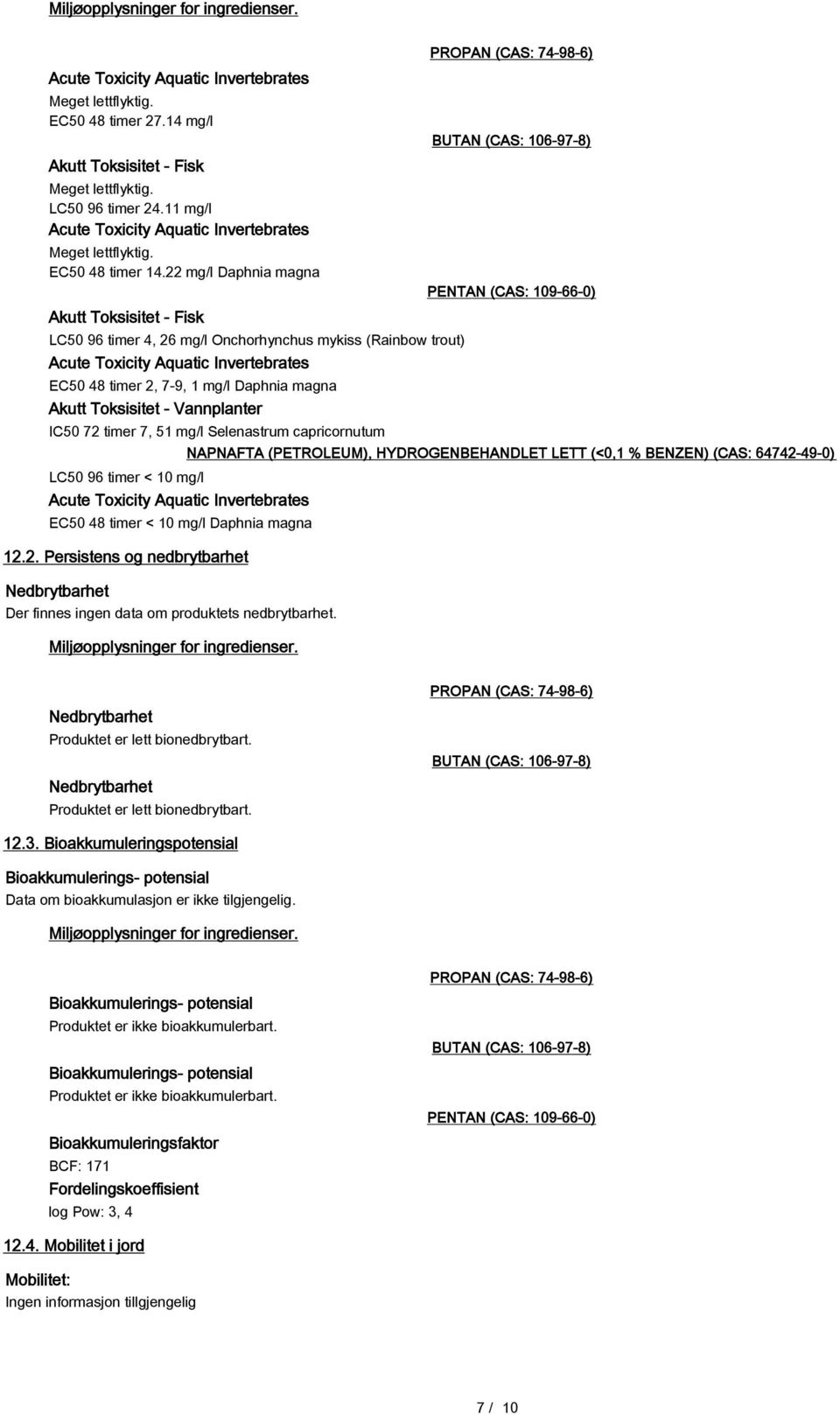 Miljøopplysninger for ingredienser.

PROPAN (CAS: 74-98-6)

Acute Toxicity Aquatic Invertebrates
Meget lettflyktig.
EC50 48 timer 27.14 mg/l

BUTAN (CAS: 106-97-8)

Akutt Toksisitet - Fisk
Meget lettflyktig.
LC50 96 timer 24.11 mg/l
Acute Toxicity Aquatic Invertebrates
Meget lettflyktig.
EC50 48 timer 14.22 mg/l Daphnia magna

PENTAN (CAS: 109-66-0)

Akutt Toksisitet - Fisk
LC50 96 timer 4, 26 mg/l Onchorhynchus mykiss (Rainbow trout)
Acute Toxicity Aquatic Invertebrates
EC50 48 timer 2, 7-9, 1 mg/l Daphnia magna
Akutt Toksisitet - Vannplanter
IC50 72 timer 7, 51 mg/l Selenastrum capricornutum

NAPNAFTA (PETROLEUM), HYDROGENBEHANDLET LETT (<0,1 % BENZEN) (CAS: 64742-49-0)

LC50 96 timer < 10 mg/l
Acute Toxicity Aquatic Invertebrates
EC50 48 timer < 10 mg/l Daphnia magna

12.2. Persistens og nedbrytbarhet

Nedbrytbarhet
Der finnes ingen data om produktets nedbrytbarhet.

Miljøopplysninger for ingredienser.

PROPAN (CAS: 74-98-6)

Nedbrytbarhet
Produktet er lett bionedbrytbart.

BUTAN (CAS: 106-97-8)

Nedbrytbarhet
Produktet er lett bionedbrytbart.

12.3. Bioakkumuleringspotensial

Bioakkumulerings- potensial
Data om bioakkumulasjon er ikke tilgjengelig.

Miljøopplysninger for ingredienser.

PROPAN (CAS: 74-98-6)

Bioakkumulerings- potensial
Produktet er ikke bioakkumulerbart.

BUTAN (CAS: 106-97-8)

Bioakkumulerings- potensial
Produktet er ikke bioakkumulerbart.

PENTAN (CAS: 109-66-0)

Bioakkumuleringsfaktor
BCF: 171
Fordelingskoeffisient
log Pow: 3, 4

12.4. Mobilitet i jord

Mobilitet:
Ingen informasjon tillgjengelig

7 / 10